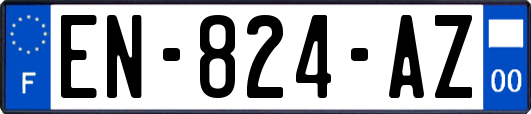 F
EN-824-AZ
00